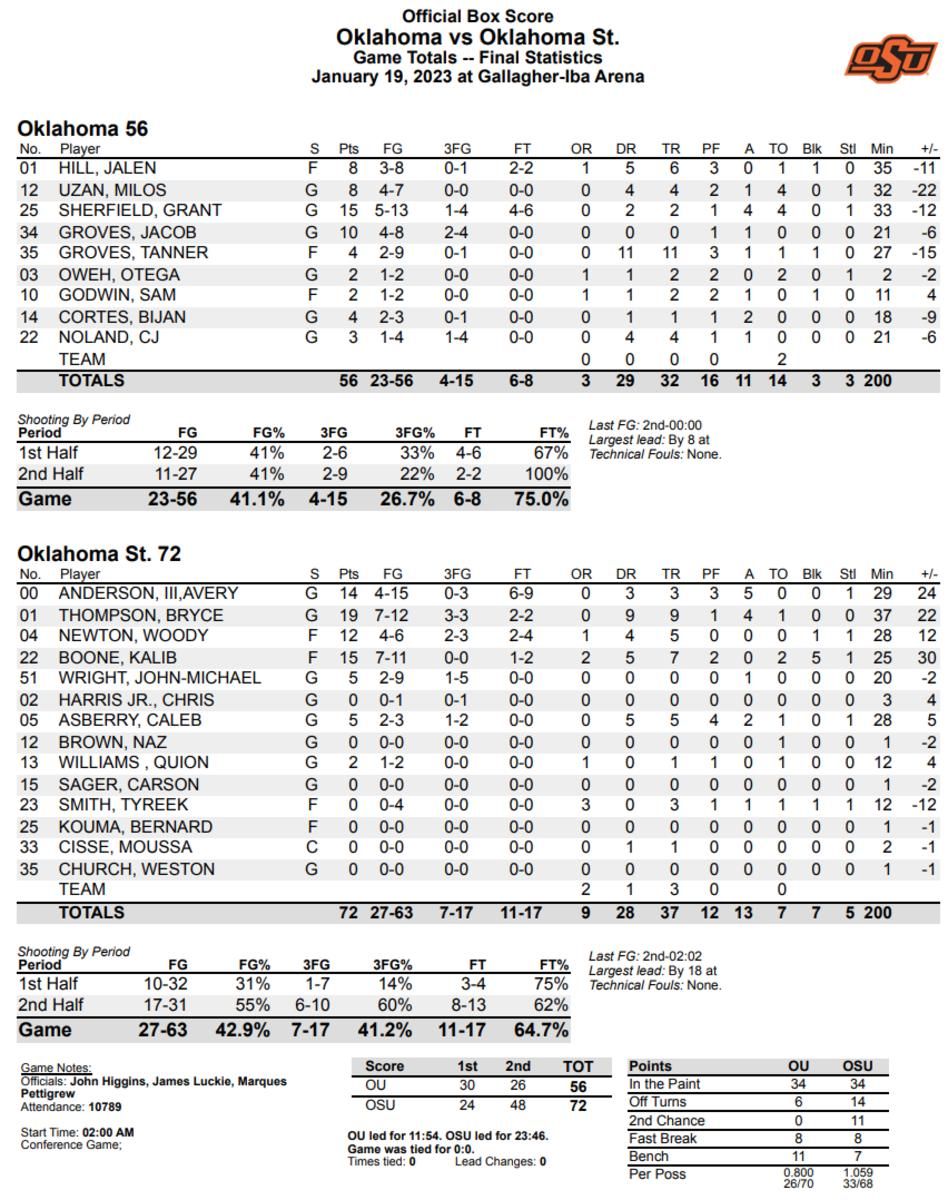 Official Box Score
Oklahoma vs Oklahoma St.
Game Totals -- Final Statistics
January 19, 2023 at Gallagher-Iba Arena

OSU

Oklahoma 56

| No. | Player | S | Pts | FG | 3FG | FT | OR | DR | TR | PF | A | TO | Blk | Stl | Min | +/- |
|---|---|---|---|---|---|---|---|---|---|---|---|---|---|---|---|---|
| 01 | HILL, JALEN | F | 8 | 3-8 | 0-1 | 2-2 | 1 | 5 | 6 | 3 | 0 | 1 | 1 | 0 | 35 | -11 |
| 12 | UZAN, MILOS | G | 8 | 4-7 | 0-0 | 0-0 | 0 | 4 | 4 | 2 | 1 | 4 | 0 | 1 | 32 | -22 |
| 25 | SHERFIELD, GRANT | G | 15 | 5-13 | 1-4 | 4-6 | 0 | 2 | 2 | 1 | 4 | 4 | 0 | 1 | 33 | -12 |
| 34 | GROVES, JACOB | G | 10 | 4-8 | 2-4 | 0-0 | 0 | 0 | 0 | 1 | 1 | 0 | 0 | 0 | 21 | -6 |
| 35 | GROVES, TANNER | F | 4 | 2-9 | 0-1 | 0-0 | 0 | 11 | 11 | 3 | 1 | 1 | 1 | 0 | 27 | -15 |
| 03 | OWEH, OTEGA | G | 2 | 1-2 | 0-0 | 0-0 | 1 | 1 | 2 | 2 | 0 | 2 | 0 | 1 | 2 | -2 |
| 10 | GODWIN, SAM | F | 2 | 1-2 | 0-0 | 0-0 | 1 | 1 | 2 | 2 | 1 | 0 | 1 | 0 | 11 | 4 |
| 14 | CORTES, BIJAN | G | 4 | 2-3 | 0-1 | 0-0 | 0 | 1 | 1 | 1 | 2 | 0 | 0 | 0 | 18 | -9 |
| 22 | NOLAND, CJ | G | 3 | 1-4 | 1-4 | 0-0 | 0 | 4 | 4 | 1 | 1 | 0 | 0 | 0 | 21 | -6 |
| | TEAM | | | | | | 0 | 0 | 0 | 0 | | 2 | | | | |
| | TOTALS | | 56 | 23-56 | 4-15 | 6-8 | 3 | 29 | 32 | 16 | 11 | 14 | 3 | 3 | 200 | |

Shooting By Period

| Period | FG | FG% | 3FG | 3FG% | FT | FT% |
|---|---|---|---|---|---|---|
| 1st Half | 12-29 | 41% | 2-6 | 33% | 4-6 | 67% |
| 2nd Half | 11-27 | 41% | 2-9 | 22% | 2-2 | 100% |
| Game | 23-56 | 41.1% | 4-15 | 26.7% | 6-8 | 75.0% |

Last FG: 2nd-00:00
Largest lead: By 8 at
Technical Fouls: None.

Oklahoma St. 72

| No. | Player | S | Pts | FG | 3FG | FT | OR | DR | TR | PF | A | TO | Blk | Stl | Min | +/- |
|---|---|---|---|---|---|---|---|---|---|---|---|---|---|---|---|---|
| 00 | ANDERSON, III,AVERY | G | 14 | 4-15 | 0-3 | 6-9 | 0 | 3 | 3 | 3 | 5 | 0 | 0 | 1 | 29 | 24 |
| 01 | THOMPSON, BRYCE | G | 19 | 7-12 | 3-3 | 2-2 | 0 | 9 | 9 | 1 | 4 | 1 | 0 | 0 | 37 | 22 |
| 04 | NEWTON, WOODY | F | 12 | 4-6 | 2-3 | 2-4 | 1 | 4 | 5 | 0 | 0 | 0 | 1 | 1 | 28 | 12 |
| 22 | BOONE, KALIB | F | 15 | 7-11 | 0-0 | 1-2 | 2 | 5 | 7 | 2 | 0 | 2 | 5 | 1 | 25 | 30 |
| 51 | WRIGHT, JOHN-MICHAEL | G | 5 | 2-9 | 1-5 | 0-0 | 0 | 0 | 0 | 0 | 1 | 0 | 0 | 0 | 20 | -2 |
| 02 | HARRIS JR., CHRIS | G | 0 | 0-1 | 0-1 | 0-0 | 0 | 0 | 0 | 0 | 0 | 0 | 0 | 0 | 3 | 4 |
| 05 | ASBERRY, CALEB | G | 5 | 2-3 | 1-2 | 0-0 | 0 | 5 | 5 | 4 | 2 | 1 | 0 | 1 | 28 | 5 |
| 12 | BROWN, NAZ | G | 0 | 0-0 | 0-0 | 0-0 | 0 | 0 | 0 | 0 | 0 | 1 | 0 | 0 | 1 | -2 |
| 13 | WILLIAMS , QUION | G | 2 | 1-2 | 0-0 | 0-0 | 1 | 0 | 1 | 1 | 0 | 1 | 0 | 0 | 12 | 4 |
| 15 | SAGER, CARSON | G | 0 | 0-0 | 0-0 | 0-0 | 0 | 0 | 0 | 0 | 0 | 0 | 0 | 0 | 1 | -2 |
| 23 | SMITH, TYREEK | F | 0 | 0-4 | 0-0 | 0-0 | 3 | 0 | 3 | 1 | 1 | 1 | 1 | 1 | 12 | -12 |
| 25 | KOUMA, BERNARD | F | 0 | 0-0 | 0-0 | 0-0 | 0 | 0 | 0 | 0 | 0 | 0 | 0 | 0 | 1 | -1 |
| 33 | CISSE, MOUSSA | C | 0 | 0-0 | 0-0 | 0-0 | 0 | 1 | 1 | 0 | 0 | 0 | 0 | 0 | 2 | -1 |
| 35 | CHURCH, WESTON | G | 0 | 0-0 | 0-0 | 0-0 | 0 | 0 | 0 | 0 | 0 | 0 | 0 | 0 | 1 | -1 |
| | TEAM | | | | | | 2 | 1 | 3 | 0 | | 0 | | | | |
| | TOTALS | | 72 | 27-63 | 7-17 | 11-17 | 9 | 28 | 37 | 12 | 13 | 7 | 7 | 5 | 200 | |

Shooting By Period

| Period | FG | FG% | 3FG | 3FG% | FT | FT% |
|---|---|---|---|---|---|---|
| 1st Half | 10-32 | 31% | 1-7 | 14% | 3-4 | 75% |
| 2nd Half | 17-31 | 55% | 6-10 | 60% | 8-13 | 62% |
| Game | 27-63 | 42.9% | 7-17 | 41.2% | 11-17 | 64.7% |

Last FG: 2nd-02:02
Largest lead: By 18 at
Technical Fouls: None.

Game Notes:
Officials: John Higgins, James Luckie, Marques Pettigrew
Attendance: 10789

Start Time: 02:00 AM
Conference Game;

| Score | 1st | 2nd | TOT |
|---|---|---|---|
| OU | 30 | 26 | 56 |
| OSU | 24 | 48 | 72 |

OU led for 11:54. OSU led for 23:46.
Game was tied for 0:0.
Times tied: 0 Lead Changes: 0

| Points | OU | OSU |
|---|---|---|
| In the Paint | 34 | 34 |
| Off Turns | 6 | 14 |
| 2nd Chance | 0 | 11 |
| Fast Break | 8 | 8 |
| Bench | 11 | 7 |
| Per Poss | 0.800 26/70 | 1.059 33/68 |